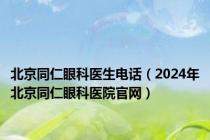 北京同仁眼科医生电话（2024年北京同仁眼科医院官网）